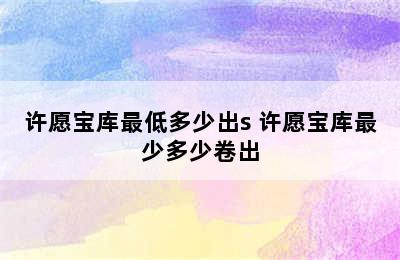 许愿宝库最低多少出s 许愿宝库最少多少卷出